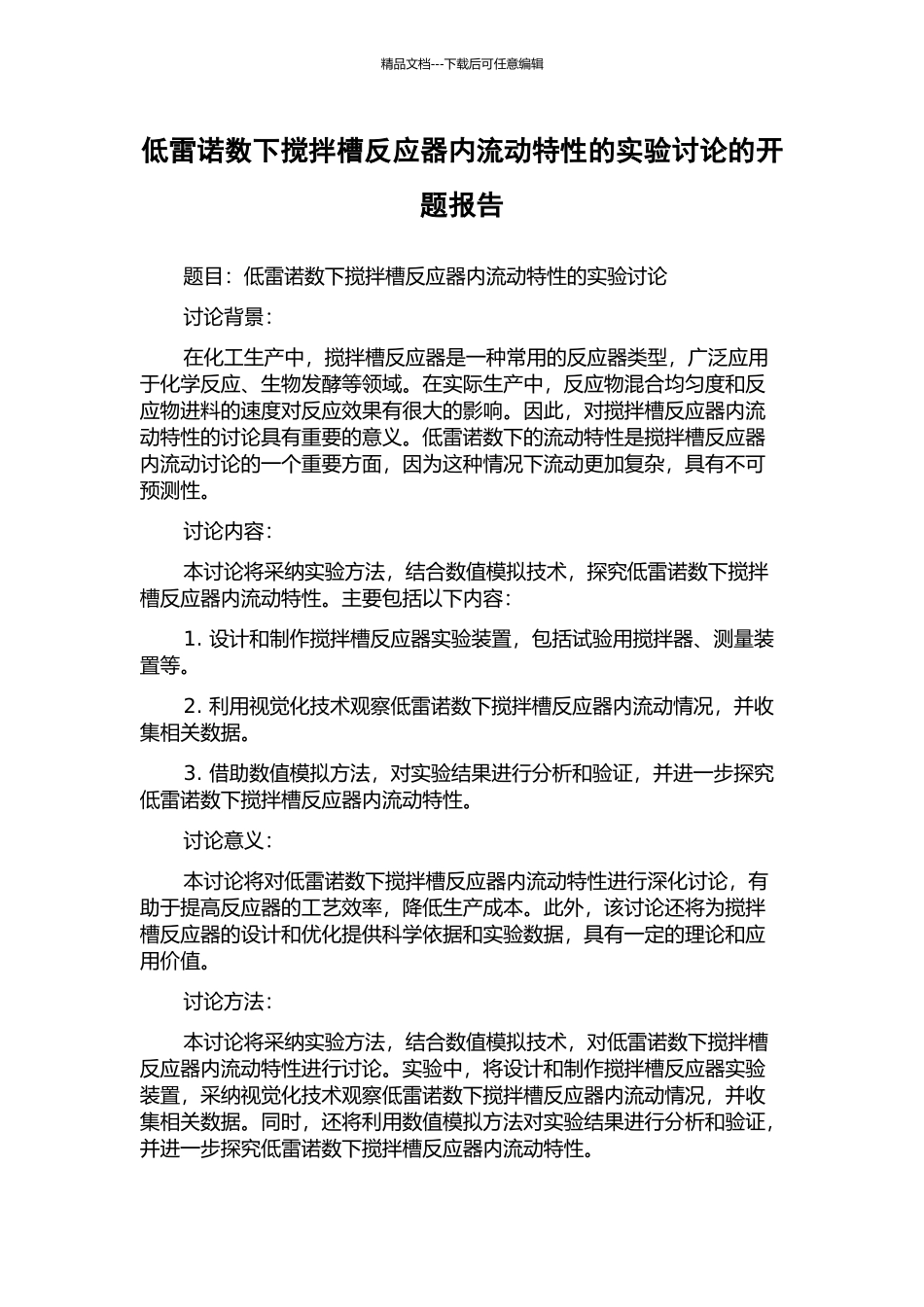 精品文档---下载后可任意编辑

低雷诺数下搅拌槽反应器内流动特性的实验讨论的开题报告

题目：低雷诺数下搅拌槽反应器内流动特性的实验讨论

讨论背景：

在化工生产中，搅拌槽反应器是一种常用的反应器类型，广泛应用于化学反应、生物发酵等领域。在实际生产中，反应物混合均匀度和反应物进料的速度对反应效果有很大的影响。因此，对搅拌槽反应器内流动特性的讨论具有重要的意义。低雷诺数下的流动特性是搅拌槽反应器内流动讨论的一个重要方面，因为这种情况下流动更加复杂，具有不可预测性。

讨论内容：

本讨论将采纳实验方法，结合数值模拟技术，探究低雷诺数下搅拌槽反应器内流动特性。主要包括以下内容：

1. 设计和制作搅拌槽反应器实验装置，包括试验用搅拌器、测量装置等。

2. 利用视觉化技术观察低雷诺数下搅拌槽反应器内流动情况，并收集相关数据。

3. 借助数值模拟方法，对实验结果进行分析和验证，并进一步探究低雷诺数下搅拌槽反应器内流动特性。

讨论意义：

本讨论将对低雷诺数下搅拌槽反应器内流动特性进行深化讨论，有助于提高反应器的工艺效率，降低生产成本。此外，该讨论还将为搅拌槽反应器的设计和优化提供科学依据和实验数据，具有一定的理论和应用价值。

讨论方法：

本讨论将采纳实验方法，结合数值模拟技术，对低雷诺数下搅拌槽反应器内流动特性进行讨论。实验中，将设计和制作搅拌槽反应器实验装置，采纳视觉化技术观察低雷诺数下搅拌槽反应器内流动情况，并收集相关数据。同时，还将利用数值模拟方法对实验结果进行分析和验证，并进一步探究低雷诺数下搅拌槽反应器内流动特性。